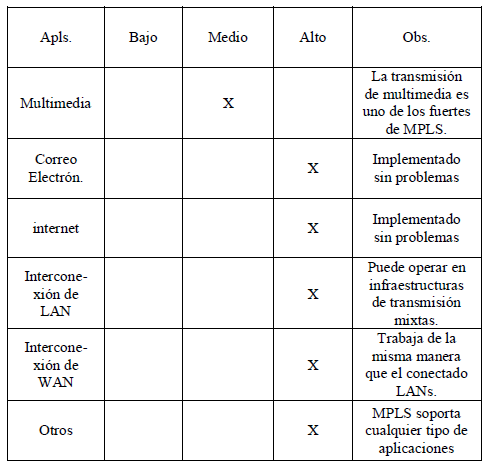 | Apls. | Bajo | Medio | Alto | Obs. |
|---|---|---|---|---|
| Multimedia | | X | | La transmisión de multimedia es uno de los fuertes de MPLS. |
| Correo Electrón. | | | X | Implementado sin problemas |
| internet | | | X | Implementado sin problemas |
| Interconexión de LAN | | | X | Puede operar en infraestructuras de transmisión mixtas. |
| Interconexión de WAN | | | X | Trabaja de la misma manera que el conectado LANs. |
| Otros | | | X | MPLS soporta cualquier tipo de aplicaciones |